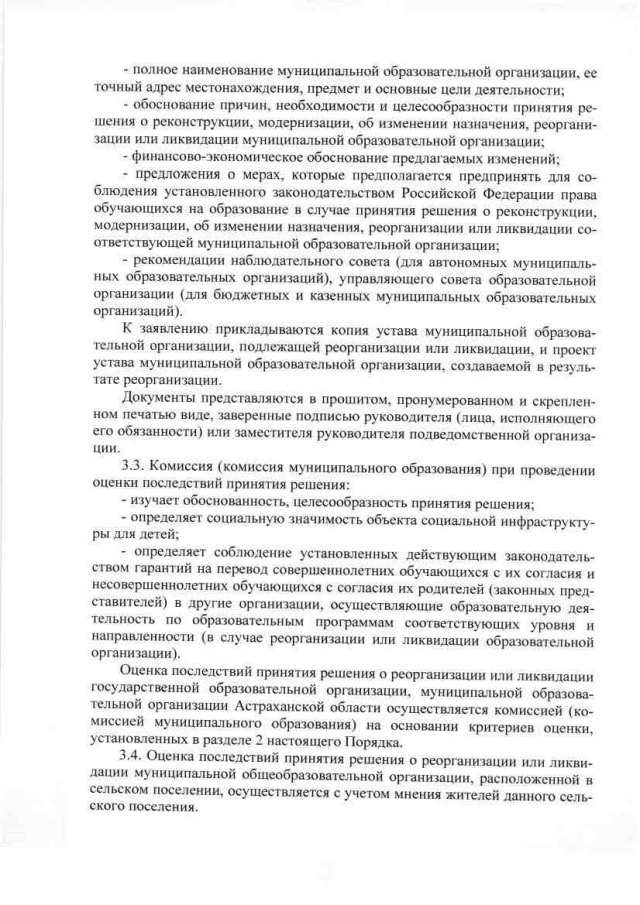 - полное наименование муниципальной образовательной организации, ее точный адрес местонахождения, предмет и основные цели деятельности;

- обоснование причин, необходимости и целесообразности принятия решения о реконструкции, модернизации, об изменении назначения, реорганизации или ликвидации муниципальной образовательной организации;

- финансово-экономическое обоснование предлагаемых изменений;

- предложения о мерах, которые предполагается предпринять для соблюдения установленного законодательством Российской Федерации права обучающихся на образование в случае принятия решения о реконструкции, модернизации, об изменении назначения, реорганизации или ликвидации соответствующей муниципальной образовательной организации;

- рекомендации наблюдательного совета (для автономных муниципальных образовательных организаций), управляющего совета образовательной организации (для бюджетных и казенных муниципальных образовательных организаций).

К заявлению прикладываются копия устава муниципальной образовательной организации, подлежащей реорганизации или ликвидации, и проект устава муниципальной образовательной организации, создаваемой в результате реорганизации.

Документы представляются в прошитом, пронумерованном и скрепленном печатью виде, заверенные подписью руководителя (лица, исполняющего его обязанности) или заместителя руководителя подведомственной организации.

3.3. Комиссия (комиссия муниципального образования) при проведении оценки последствий принятия решения:

- изучает обоснованность, целесообразность принятия решения;

- определяет социальную значимость объекта социальной инфраструктуры для детей;

- определяет соблюдение установленных действующим законодательством гарантий на перевод совершеннолетних обучающихся с их согласия и несовершеннолетних обучающихся с согласия их родителей (законных представителей) в другие организации, осуществляющие образовательную деятельность по образовательным программам соответствующих уровня и направленности (в случае реорганизации или ликвидации образовательной организации).

Оценка последствий принятия решения о реорганизации или ликвидации государственной образовательной организации, муниципальной образовательной организации Астраханской области осуществляется комиссией (комиссией муниципального образования) на основании критериев оценки, установленных в разделе 2 настоящего Порядка.

3.4. Оценка последствий принятия решения о реорганизации или ликвидации муниципальной общеобразовательной организации, расположенной в сельском поселении, осуществляется с учетом мнения жителей данного сельского поселения.